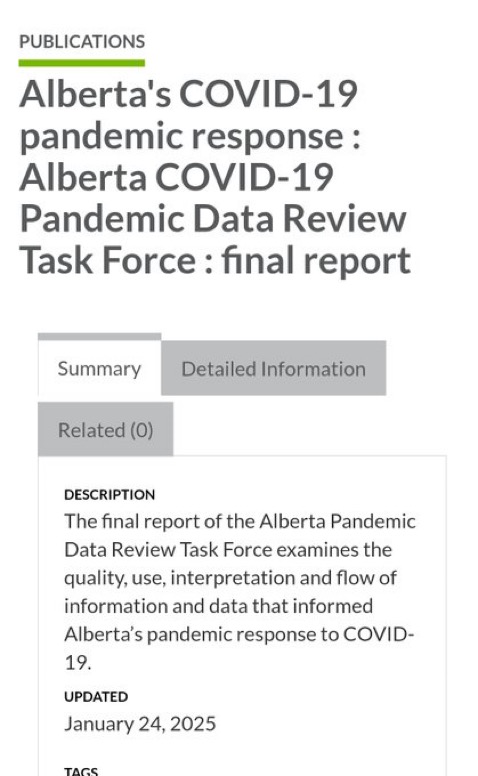 PUBLICATIONS

Alberta's COVID-19 pandemic response : Alberta COVID-19 Pandemic Data Review Task Force : final report

Summary

Detailed Information

Related (0)

DESCRIPTION

The final report of the Alberta Pandemic Data Review Task Force examines the quality, use, interpretation and flow of information and data that informed Alberta's pandemic response to COVID-19.

UPDATED

January 24, 2025

TAGS